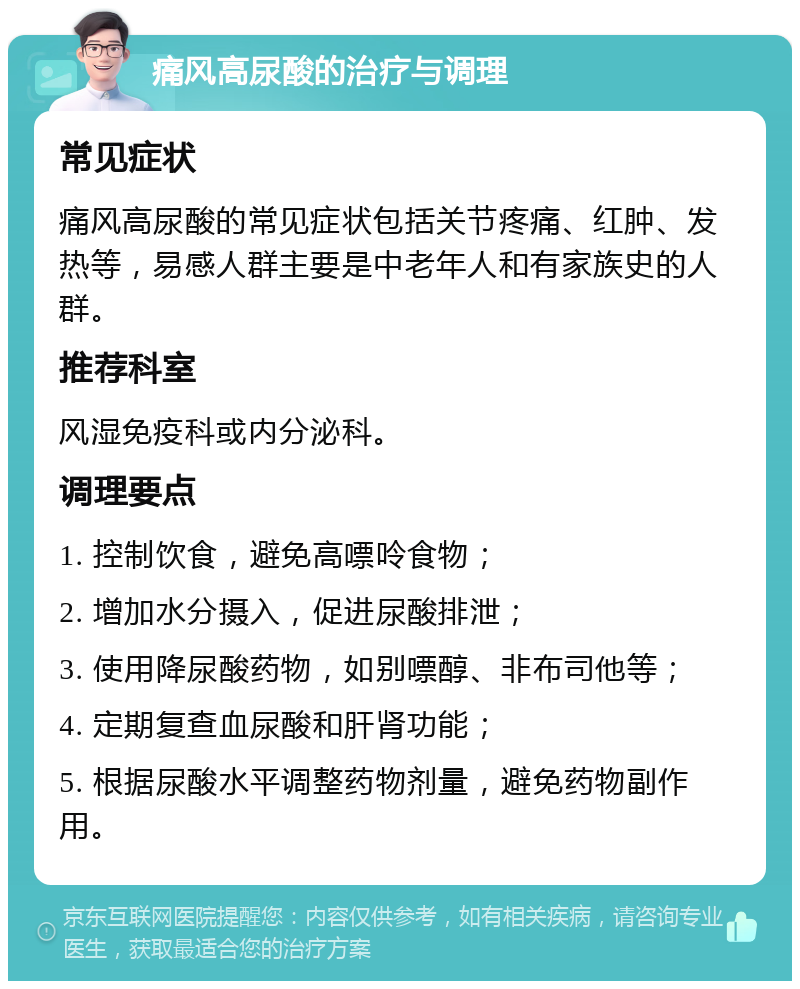 痛风高尿酸的治疗与调理

常见症状

痛风高尿酸的常见症状包括关节疼痛、红肿、发热等，易感人群主要是中老年人和有家族史的人群。

推荐科室

风湿免疫科或内分泌科。

调理要点

1. 控制饮食，避免高嘌呤食物；

2. 增加水分摄入，促进尿酸排泄；

3. 使用降尿酸药物，如别嘌醇、非布司他等；

4. 定期复查血尿酸和肝肾功能；

5. 根据尿酸水平调整药物剂量，避免药物副作用。

京东互联网医院提醒您：内容仅供参考，如有相关疾病，请咨询专业医生，获取最适合您的治疗方案